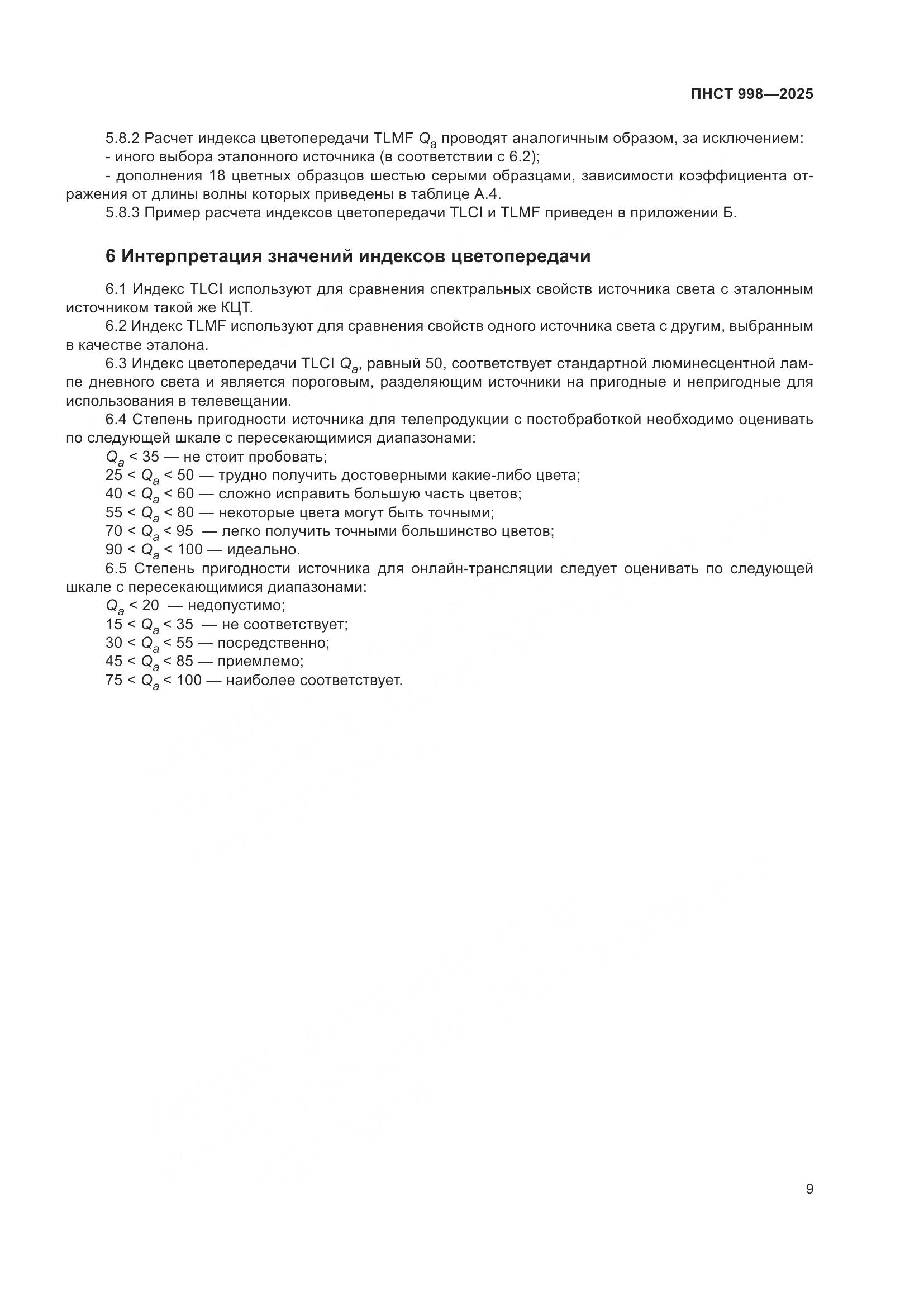 ПНСТ 998—2025

5.8.2 Расчет индекса цветопередачи TLMF $Q_a$ проводят аналогичным образом, за исключением:
- иного выбора эталонного источника (в соответствии с 6.2);
- дополнения 18 цветных образцов шестью серыми образцами, зависимости коэффициента отражения от длины волны которых приведены в таблице А.4.
5.8.3 Пример расчета индексов цветопередачи TLCI и TLMF приведен в приложении Б.

6 Интерпретация значений индексов цветопередачи

6.1 Индекс TLCI используют для сравнения спектральных свойств источника света с эталонным источником такой же КЦТ.
6.2 Индекс TLMF используют для сравнения свойств одного источника света с другим, выбранным в качестве эталона.
6.3 Индекс цветопередачи TLCI $Q_a$, равный 50, соответствует стандартной люминесцентной лампе дневного света и является пороговым, разделяющим источники на пригодные и непригодные для использования в телевещании.
6.4 Степень пригодности источника для телепродукции с постобработкой необходимо оценивать по следующей шкале с пересекающимися диапазонами:
$Q_a < 35$ — не стоит пробовать;
$25 < Q_a < 50$ — трудно получить достоверными какие-либо цвета;
$40 < Q_a < 60$ — сложно исправить большую часть цветов;
$55 < Q_a < 80$ — некоторые цвета могут быть точными;
$70 < Q_a < 95$ — легко получить точными большинство цветов;
$90 < Q_a < 100$ — идеально.
6.5 Степень пригодности источника для онлайн-трансляции следует оценивать по следующей шкале с пересекающимися диапазонами:
$Q_a < 20$ — недопустимо;
$15 < Q_a < 35$ — не соответствует;
$30 < Q_a < 55$ — посредственно;
$45 < Q_a < 85$ — приемлемо;
$75 < Q_a < 100$ — наиболее соответствует.

9